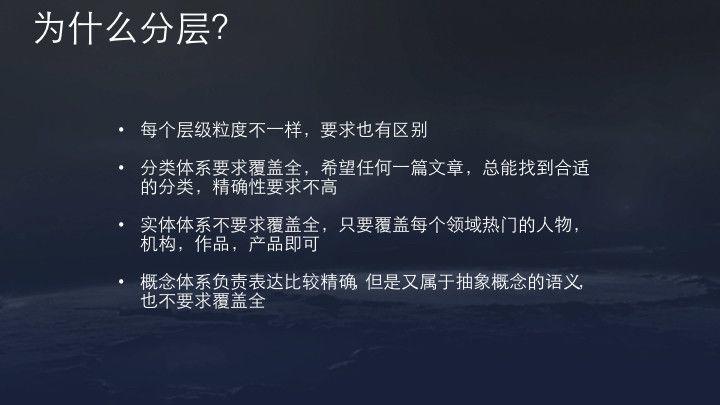 为什么分层?

• 每个层级粒度不一样，要求也有区别

• 分类体系要求覆盖全，希望任何一篇文章，总能找到合适的分类，精确性要求不高

• 实体体系不要求覆盖全，只要覆盖每个领域热门的人物，机构，作品，产品即可

• 概念体系负责表达比较精确 但是又属于抽象概念的语义，也不要求覆盖全